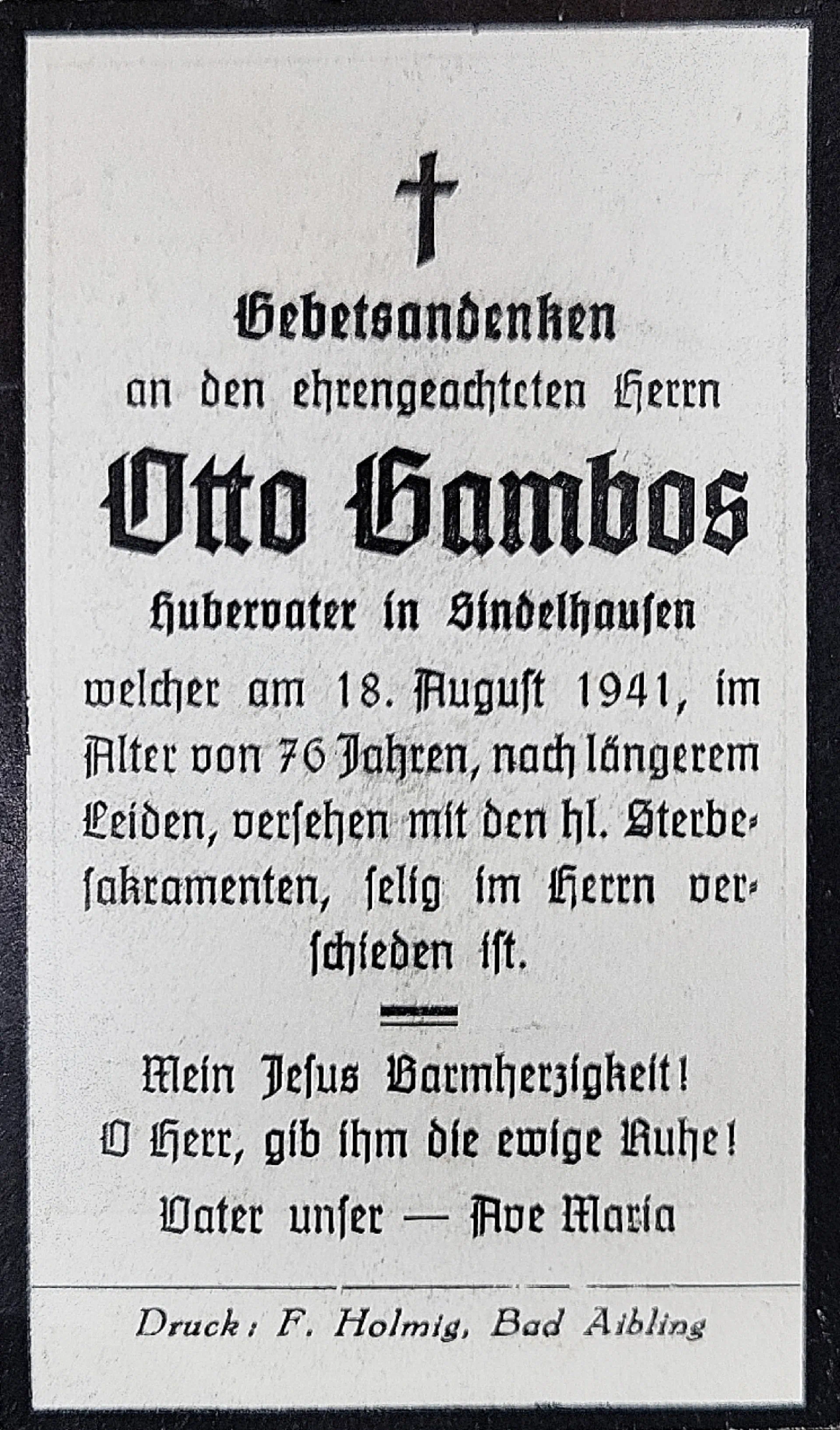 Gebetsandenken
an den ehrengeachteten Herrn

Otto Gambos

Hubervater in Sindelhausen

welcher am 18. Auguſt 1941, im Alter von 76 Jahren, nach längerem Leiden, verſehen mit den hl. Sterbeſakramenten, ſelig im Herrn verſchieden iſt.

Mein Jeſus Barmherzigkeit!
O Herr, gib ihm die ewige Ruhe!
Vater unſer — Ave Maria

Druck: F. Holmig, Bad Aibling